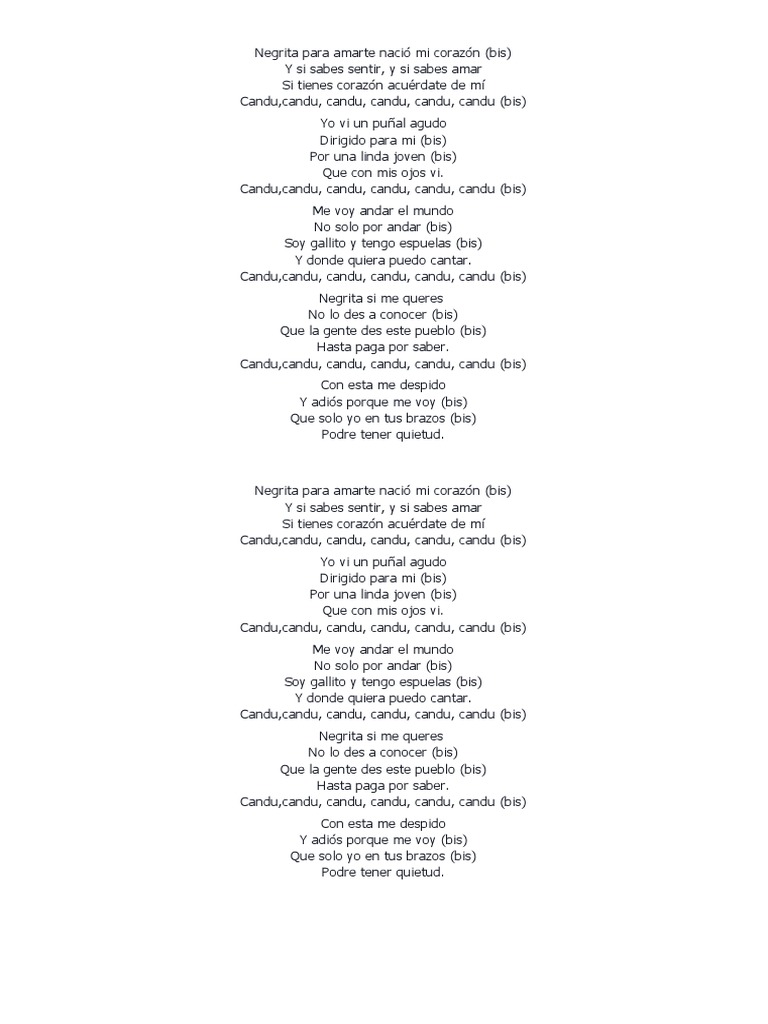 Negrita para amarte nació mi corazón (bis)
Y si sabes sentir, y si sabes amar
Si tienes corazón acuérdate de mí
Candu,candu, candu, candu, candu, candu (bis)

Yo vi un puñal agudo
Dirigido para mi (bis)
Por una linda joven (bis)
Que con mis ojos vi.
Candu,candu, candu, candu, candu, candu (bis)

Me voy andar el mundo
No solo por andar (bis)
Soy gallito y tengo espuelas (bis)
Y donde quiera puedo cantar.
Candu,candu, candu, candu, candu, candu (bis)

Negrita si me queres
No lo des a conocer (bis)
Que la gente des este pueblo (bis)
Hasta paga por saber.
Candu,candu, candu, candu, candu, candu (bis)

Con esta me despido
Y adiós porque me voy (bis)
Que solo yo en tus brazos (bis)
Podre tener quietud.

Negrita para amarte nació mi corazón (bis)
Y si sabes sentir, y si sabes amar
Si tienes corazón acuérdate de mí
Candu,candu, candu, candu, candu, candu (bis)

Yo vi un puñal agudo
Dirigido para mi (bis)
Por una linda joven (bis)
Que con mis ojos vi.
Candu,candu, candu, candu, candu, candu (bis)

Me voy andar el mundo
No solo por andar (bis)
Soy gallito y tengo espuelas (bis)
Y donde quiera puedo cantar.
Candu,candu, candu, candu, candu, candu (bis)

Negrita si me queres
No lo des a conocer (bis)
Que la gente des este pueblo (bis)
Hasta paga por saber.
Candu,candu, candu, candu, candu, candu (bis)

Con esta me despido
Y adiós porque me voy (bis)
Que solo yo en tus brazos (bis)
Podre tener quietud.